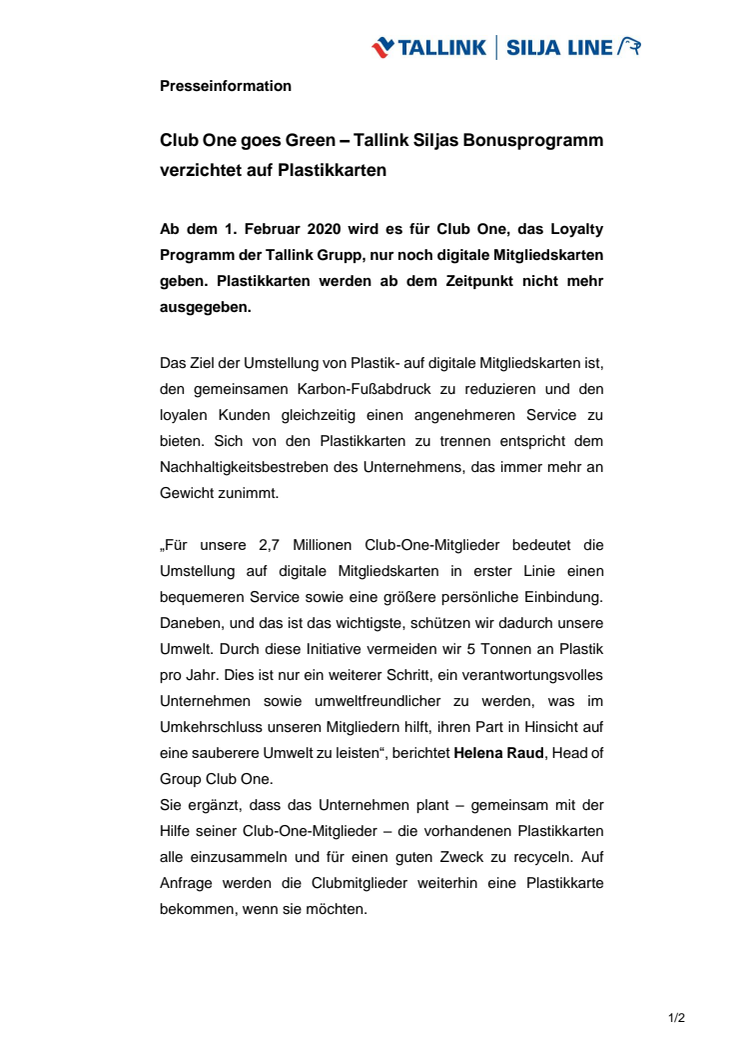 TALLINK | SILJA LINE

Presseinformation

Club One goes Green – Tallink Siljas Bonusprogramm verzichtet auf Plastikkarten

Ab dem 1. Februar 2020 wird es für Club One, das Loyalty Programm der Tallink Grupp, nur noch digitale Mitgliedskarten geben. Plastikkarten werden ab dem Zeitpunkt nicht mehr ausgegeben.

Das Ziel der Umstellung von Plastik- auf digitale Mitgliedskarten ist, den gemeinsamen Karbon-Fußabdruck zu reduzieren und den loyalen Kunden gleichzeitig einen angenehmeren Service zu bieten. Sich von den Plastikkarten zu trennen entspricht dem Nachhaltigkeitsbestreben des Unternehmens, das immer mehr an Gewicht zunimmt.

„Für unsere 2,7 Millionen Club-One-Mitglieder bedeutet die Umstellung auf digitale Mitgliedskarten in erster Linie einen bequemeren Service sowie eine größere persönliche Einbindung. Daneben, und das ist das wichtigste, schützen wir dadurch unsere Umwelt. Durch diese Initiative vermeiden wir 5 Tonnen an Plastik pro Jahr. Dies ist nur ein weiterer Schritt, ein verantwortungsvolles Unternehmen sowie umweltfreundlicher zu werden, was im Umkehrschluss unseren Mitgliedern hilft, ihren Part in Hinsicht auf eine sauberere Umwelt zu leisten“, berichtet Helena Raud, Head of Group Club One.
Sie ergänzt, dass das Unternehmen plant – gemeinsam mit der Hilfe seiner Club-One-Mitglieder – die vorhandenen Plastikkarten alle einzusammeln und für einen guten Zweck zu recyceln. Auf Anfrage werden die Clubmitglieder weiterhin eine Plastikkarte bekommen, wenn sie möchten.

1/2